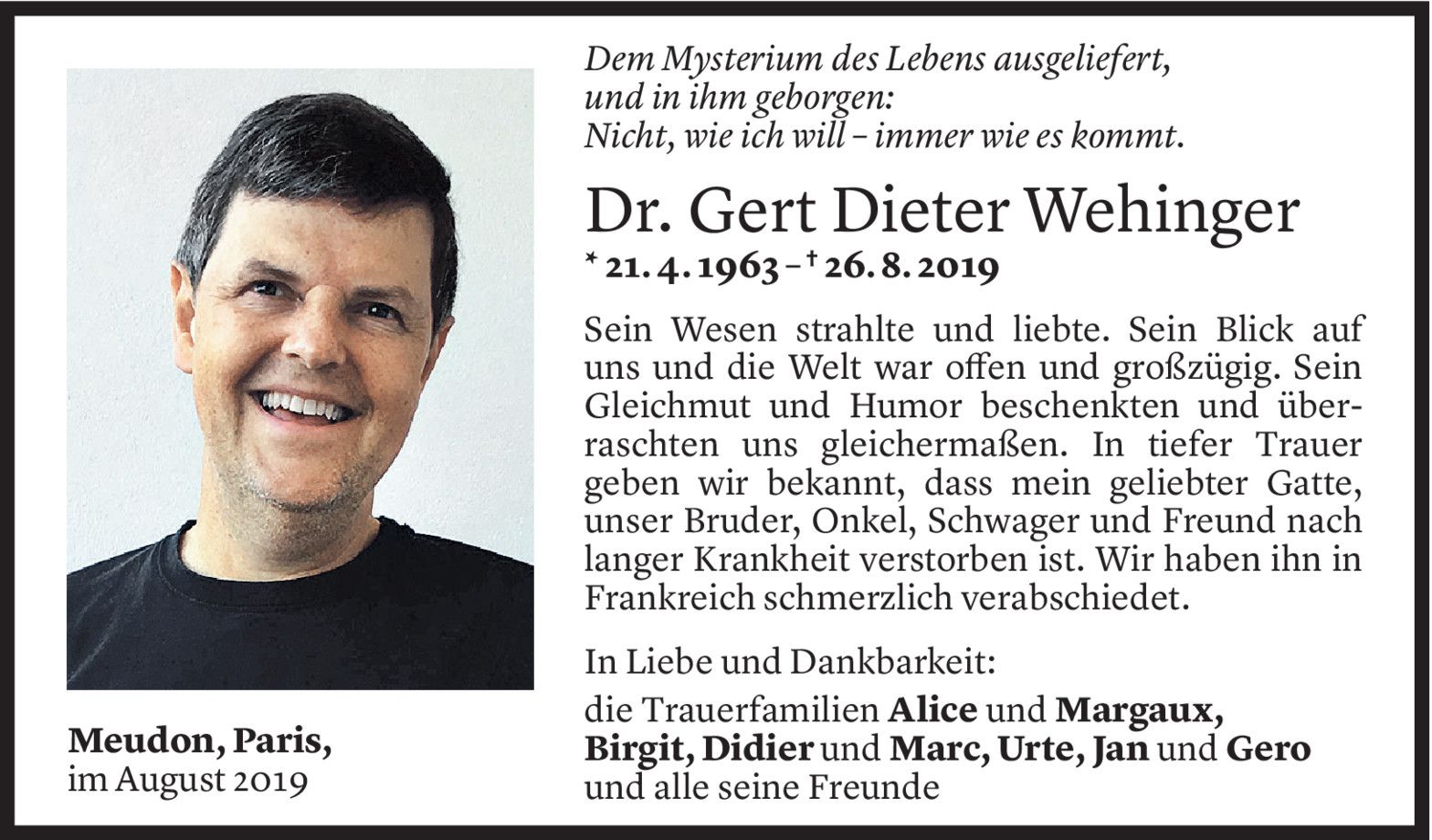 Dem Mysterium des Lebens ausgeliefert,
und in ihm geborgen:
Nicht, wie ich will – immer wie es kommt.

Dr. Gert Dieter Wehinger

* 21. 4. 1963 – † 26. 8. 2019

Sein Wesen strahlte und liebte. Sein Blick auf uns und die Welt war offen und großzügig. Sein Gleichmut und Humor beschenkten und überraschten uns gleichermaßen. In tiefer Trauer geben wir bekannt, dass mein geliebter Gatte, unser Bruder, Onkel, Schwager und Freund nach langer Krankheit verstorben ist. Wir haben ihn in Frankreich schmerzlich verabschiedet.

In Liebe und Dankbarkeit:

die Trauerfamilien Alice und Margaux, Birgit, Didier und Marc, Urte, Jan und Gero und alle seine Freunde

Meudon, Paris,
im August 2019